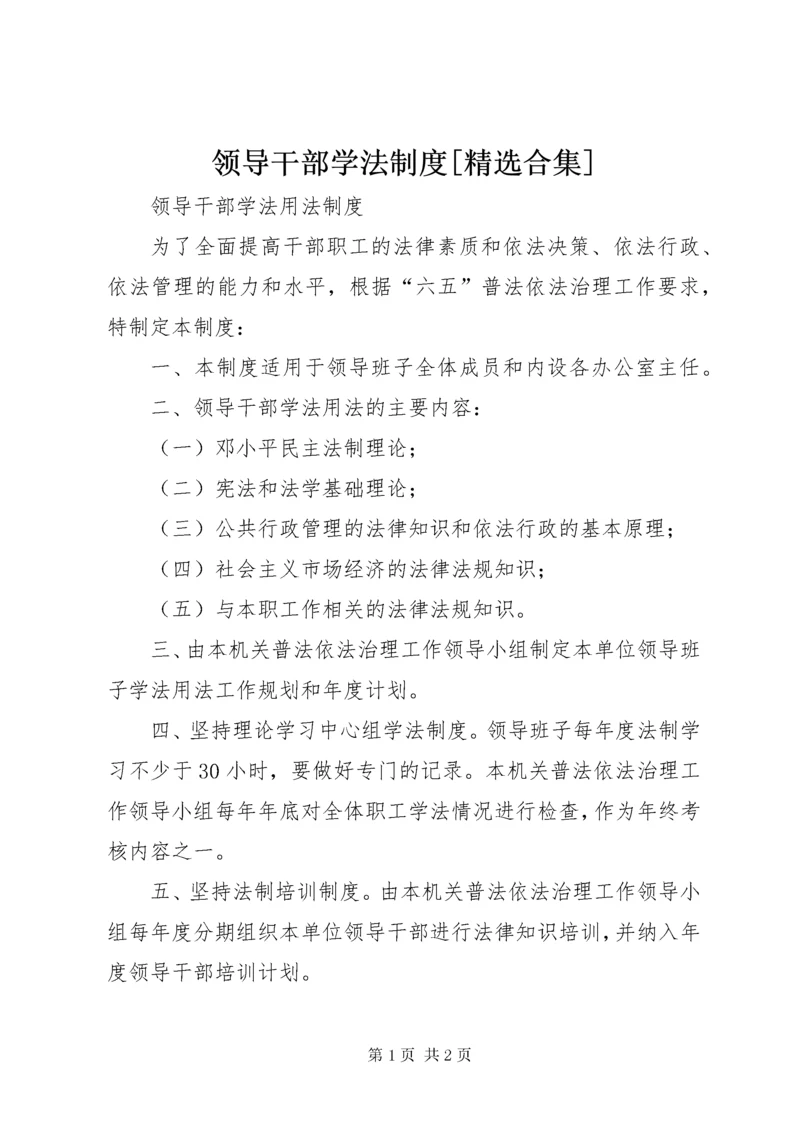 领导干部学法制度[精选合集]

领导干部学法用法制度

为了全面提高干部职工的法律素质和依法决策、依法行政、依法管理的能力和水平，根据“六五”普法依法治理工作要求，特制定本制度：

一、本制度适用于领导班子全体成员和内设各办公室主任。

二、领导干部学法用法的主要内容：

（一）邓小平民主法制理论；

（二）宪法和法学基础理论；

（三）公共行政管理的法律知识和依法行政的基本原理；

（四）社会主义市场经济的法律法规知识；

（五）与本职工作相关的法律法规知识。

三、由本机关普法依法治理工作领导小组制定本单位领导班子学法用法工作规划和年度计划。

四、坚持理论学习中心组学法制度。领导班子每年度法制学习不少于30小时，要做好专门的记录。本机关普法依法治理工作领导小组每年年底对全体职工学法情况进行检查，作为年终考核内容之一。

五、坚持法制培训制度。由本机关普法依法治理工作领导小组每年度分期组织本单位领导干部进行法律知识培训，并纳入年度领导干部培训计划。

第1页 共2页